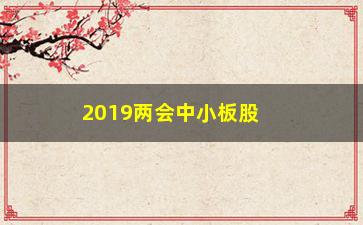 2019两会中小板股